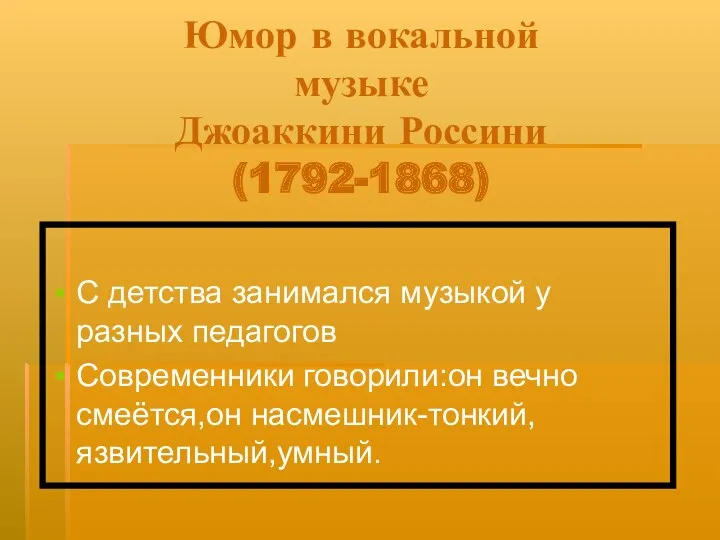 Юмор в вокальной музыке Джоаккини Россини (1792-1868)

С детства занимался музыкой у разных педагогов

Современники говорили:он вечно смеётся,он насмешник-тонкий, язвительный,умный.